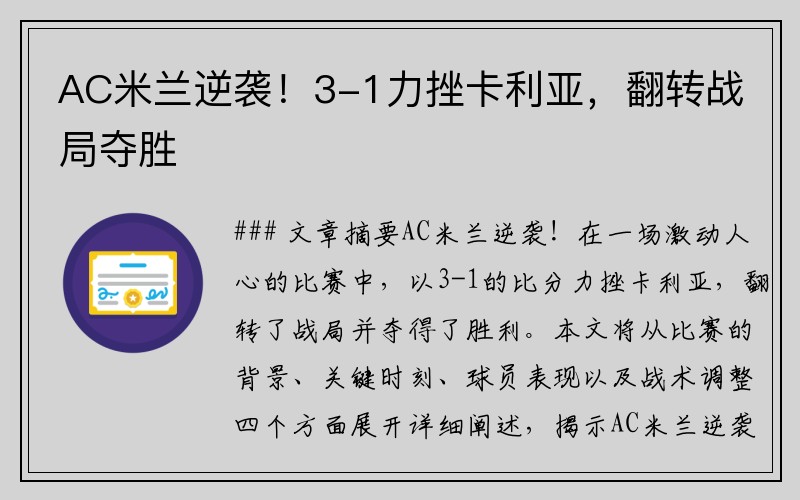 AC米兰逆袭！3-1力挫卡利亚，翻转战局夺胜

### 文章摘要AC米兰逆袭！在一场激动人心的比赛中，以3-1的比分力挫卡利亚，翻转了战局并夺得了胜利。本文将从比赛的背景、关键时刻、球员表现以及战术调整四个方面展开详细阐述，揭示AC米兰逆袭